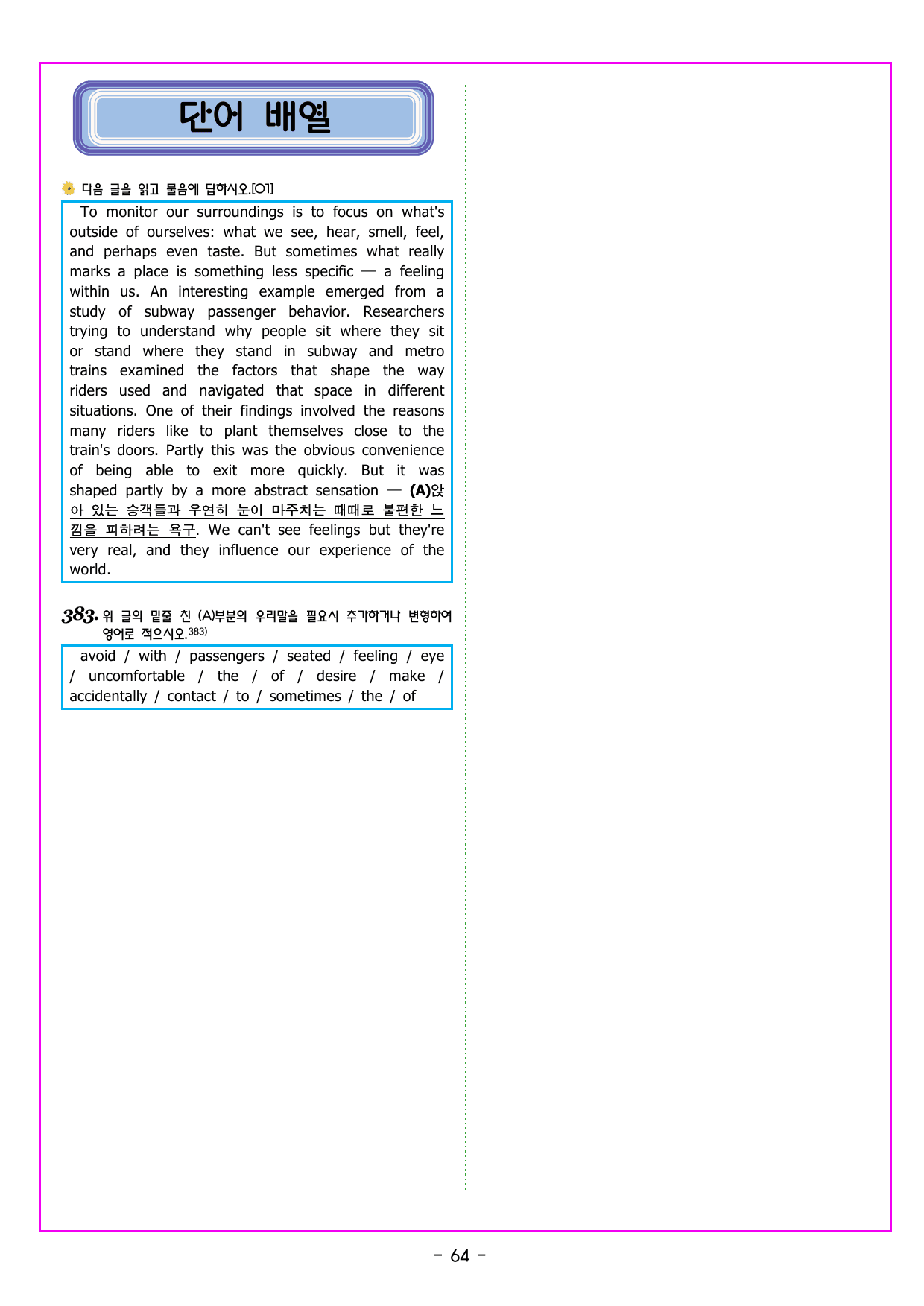 단어 배열

다음 글을 읽고 물음에 답하시오.[01]

To monitor our surroundings is to focus on what's outside of ourselves: what we see, hear, smell, feel, and perhaps even taste. But sometimes what really marks a place is something less specific — a feeling within us. An interesting example emerged from a study of subway passenger behavior. Researchers trying to understand why people sit where they sit or stand where they stand in subway and metro trains examined the factors that shape the way riders used and navigated that space in different situations. One of their findings involved the reasons many riders like to plant themselves close to the train's doors. Partly this was the obvious convenience of being able to exit more quickly. But it was shaped partly by a more abstract sensation — (A)앉아 있는 승객들과 우연히 눈이 마주치는 때때로 불편한 느낌을 피하려는 욕구. We can't see feelings but they're very real, and they influence our experience of the world.

383. 위 글의 밑줄 친 (A)부분의 우리말을 필요시 추가하거나 변형하여 영어로 적으시오.383)

avoid / with / passengers / seated / feeling / eye / uncomfortable / the / of / desire / make / accidentally / contact / to / sometimes / the / of

- 64 -